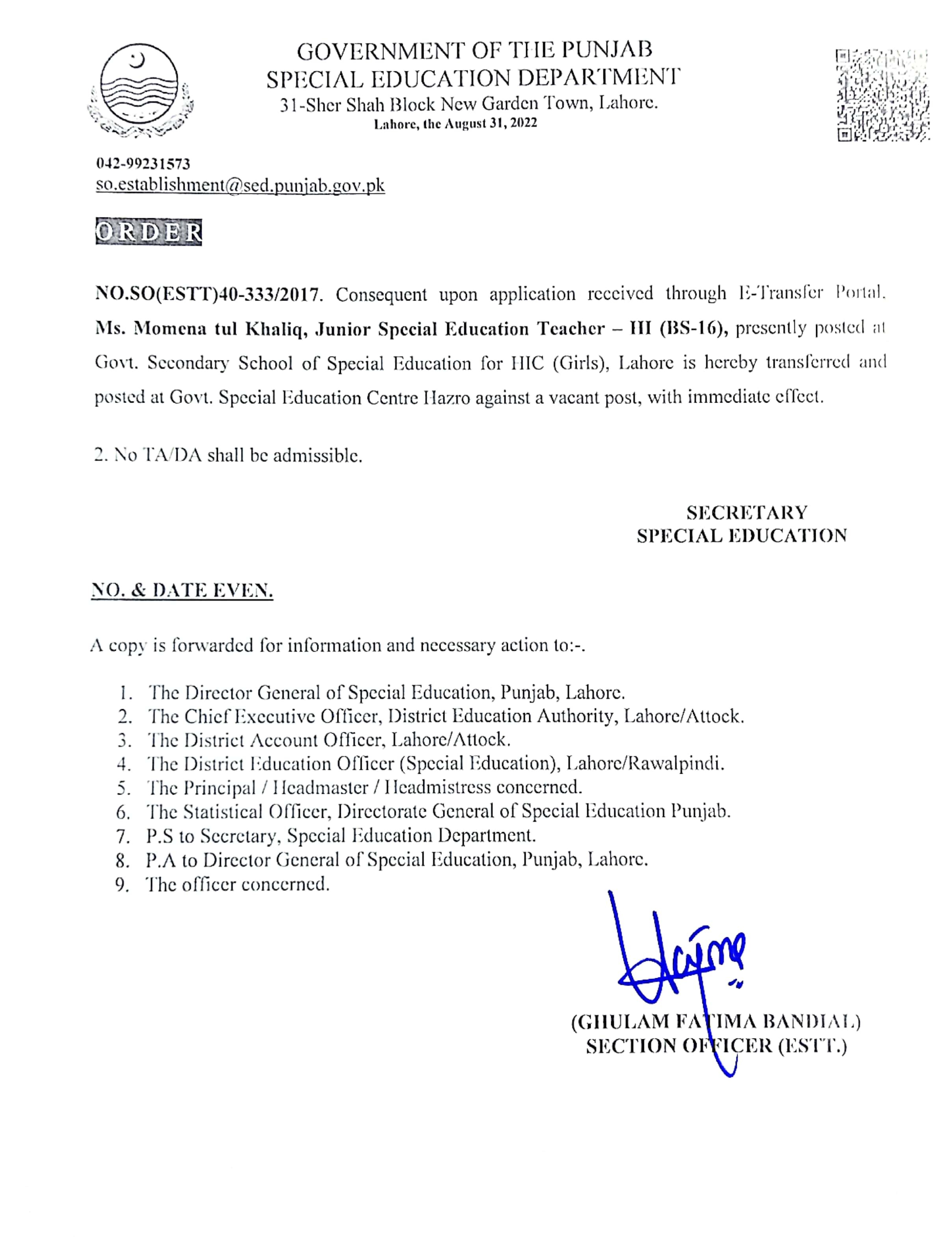 GOVERNMENT OF THE PUNJAB
SPECIAL EDUCATION DEPARTMENT
31-Sher Shah Block New Garden Town, Lahore.
Lahore, the August 31, 2022

042-99231573
so.establishment@sed.punjab.gov.pk

ORDER

NO.SO(ESTT)40-333/2017. Consequent upon application received through E-Transfer Portal, Ms. Momena tul Khaliq, Junior Special Education Teacher – III (BS-16), presently posted at Govt. Secondary School of Special Education for HIC (Girls), Lahore is hereby transferred and posted at Govt. Special Education Centre Hazro against a vacant post, with immediate effect.

2. No TA/DA shall be admissible.

SECRETARY
SPECIAL EDUCATION

NO. & DATE EVEN.

A copy is forwarded for information and necessary action to:-.

1. The Director General of Special Education, Punjab, Lahore.
2. The Chief Executive Officer, District Education Authority, Lahore/Attock.
3. The District Account Officer, Lahore/Attock.
4. The District Education Officer (Special Education), Lahore/Rawalpindi.
5. The Principal / Headmaster / Headmistress concerned.
6. The Statistical Officer, Directorate General of Special Education Punjab.
7. P.S to Secretary, Special Education Department.
8. P.A to Director General of Special Education, Punjab, Lahore.
9. The officer concerned.

(GHULAM FATIMA BANDIAL)
SECTION OFFICER (ESTT.)